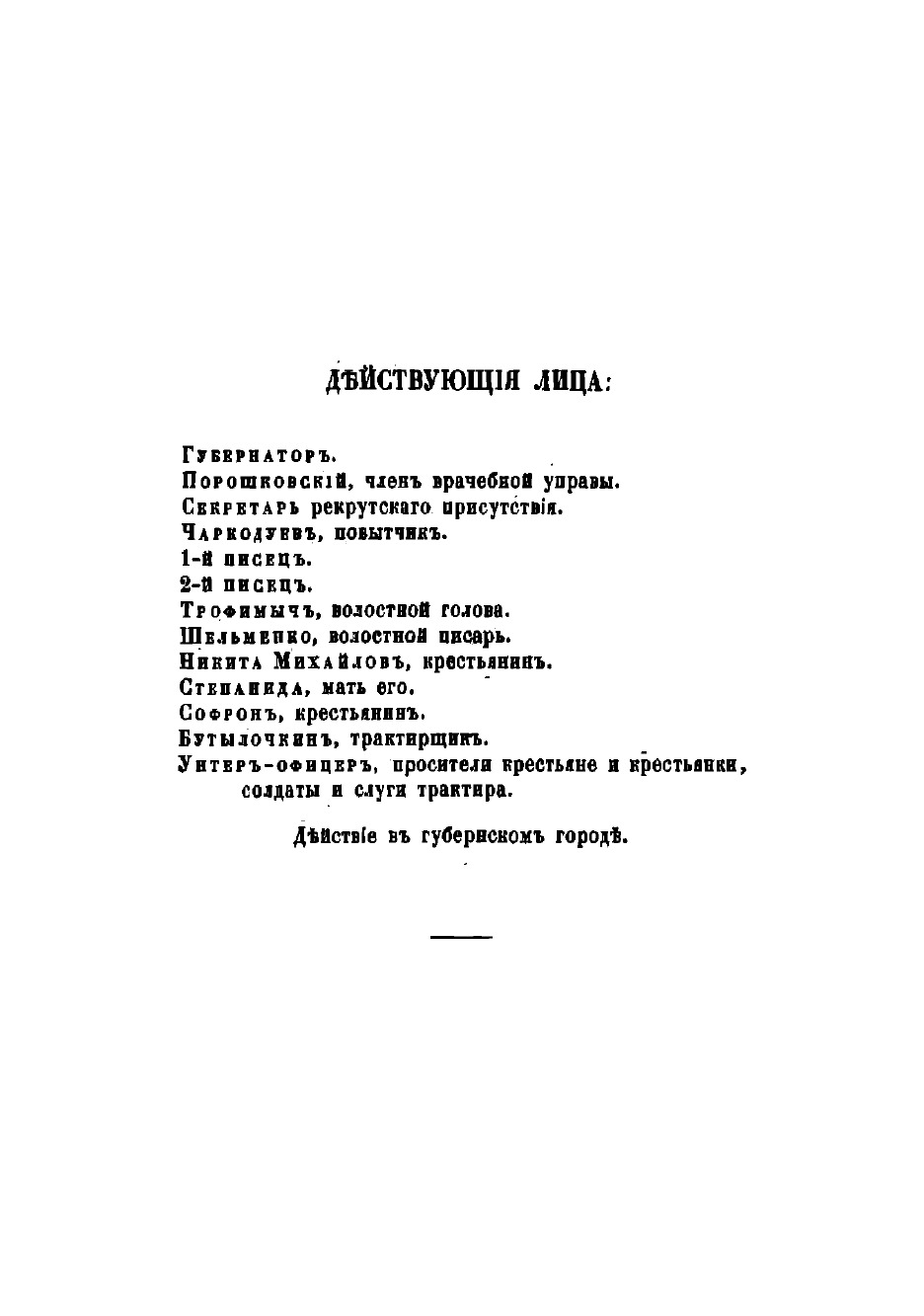 ДѢЙСТВУЮЩІЯ ЛИЦА:

Губернаторъ.
Порошковскій, членъ врачебной управы.
Секретарь рекрутскаго присутствія.
Чаркодуевъ, повытчикъ.
1-й писецъ.
2-й писецъ.
Трофимычъ, волостной голова.
Шельменко, волостной писарь.
Никита Михайловъ, крестьянинъ.
Степанида, мать его.
Софронъ, крестьянинъ.
Бутылочкинъ, трактирщикъ.
Унтеръ-офицеръ, просители крестьяне и крестьянки, солдаты и слуги трактира.

Дѣйствіе въ губернскомъ городѣ.